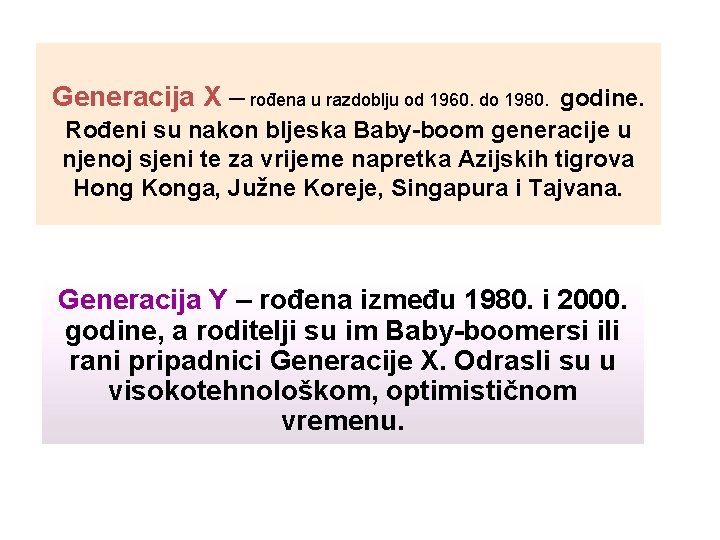 Generacija X – rođena u razdoblju od 1960. do 1980. godine. Rođeni su nakon bljeska Baby-boom generacije u njenoj sjeni te za vrijeme napretka Azijskih tigrova Hong Konga, Južne Koreje, Singapura i Tajvana.

Generacija Y – rođena između 1980. i 2000. godine, a roditelji su im Baby-boomersi ili rani pripadnici Generacije X. Odrasli su u visokotehnološkom, optimističnom vremenu.